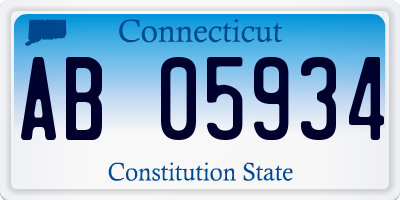 Connecticut

AB 05934

Constitution State